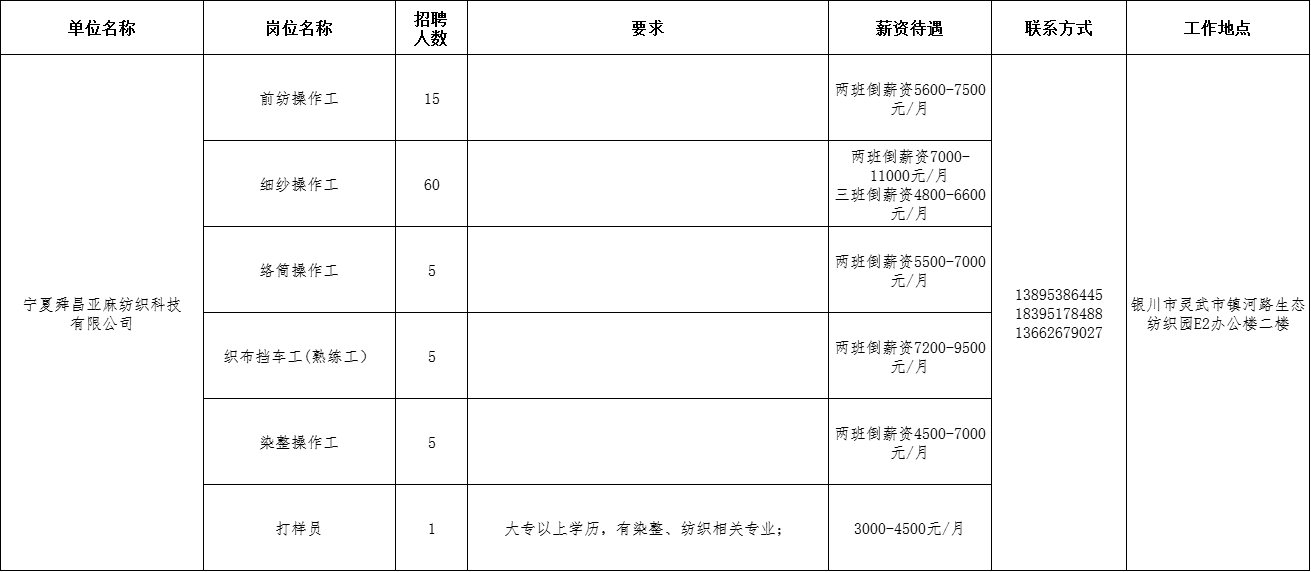 | 单位名称 | 岗位名称 | 招聘人数 | 要求 | 薪资待遇 | 联系方式 | 工作地点 |
|---|---|---|---|---|---|---|
| 宁夏舜昌亚麻纺织科技有限公司 | 前纺操作工 | 15 | | 两班倒薪资5600-7500元/月 | 13895386445 18395178488 13662679027 | 银川市灵武市镇河路生态纺织园E2办公楼二楼 |
| | 细纱操作工 | 60 | | 两班倒薪资7000-11000元/月 三班倒薪资4800-6600元/月 | | |
| | 络筒操作工 | 5 | | 两班倒薪资5500-7000元/月 | | |
| | 织布挡车工(熟练工) | 5 | | 两班倒薪资7200-9500元/月 | | |
| | 染整操作工 | 5 | | 两班倒薪资4500-7000元/月 | | |
| | 打样员 | 1 | 大专以上学历，有染整、纺织相关专业； | 3000-4500元/月 | | |